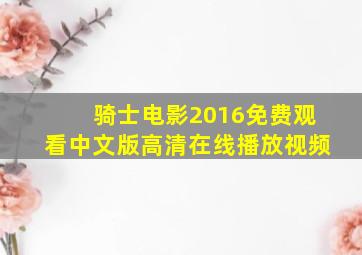 骑士电影2016免费观看中文版高清在线播放视频